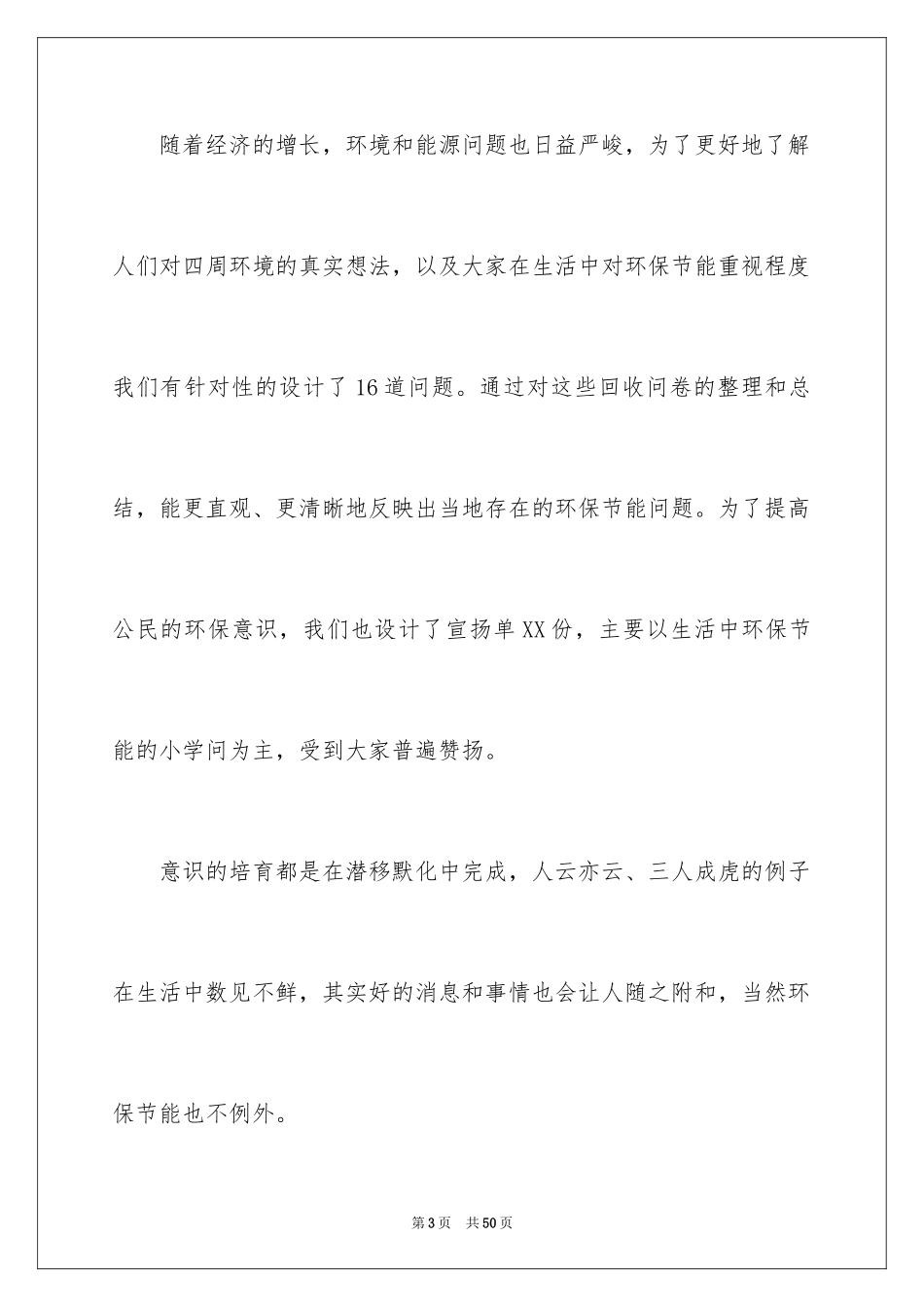 随着经济的增长，环境和能源问题也日益严峻，为了更好地了解人们对四周环境的真实想法，以及大家在生活中对环保节能重视程度我们有针对性的设计了16道问题。通过对这些回收问卷的整理和总结，能更直观、更清晰地反映出当地存在的环保节能问题。为了提高公民的环保意识，我们也设计了宣扬单XX份，主要以生活中环保节能的小学问为主，受到大家普遍赞扬。

意识的培育都是在潜移默化中完成，人云亦云、三人成虎的例子在生活中数见不鲜，其实好的消息和事情也会让人随之附和，当然环保节能也不例外。

第3页　共50页